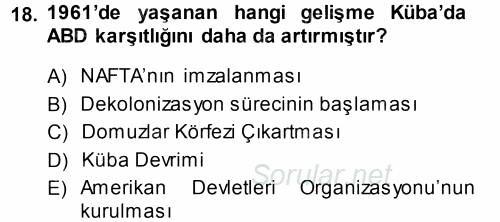 18. 1961'de yaşanan hangi gelişme Küba'da ABD karşıtlığını daha da artırmıştır?

A) NAFTA'nın imzalanması
B) Dekolonizasyon sürecinin başlaması
C) Domuzlar Körfezi Çıkartması
D) Küba Devrimi
E) Amerikan Devletleri Organizasyonu'nun kurulması

Sorular.net